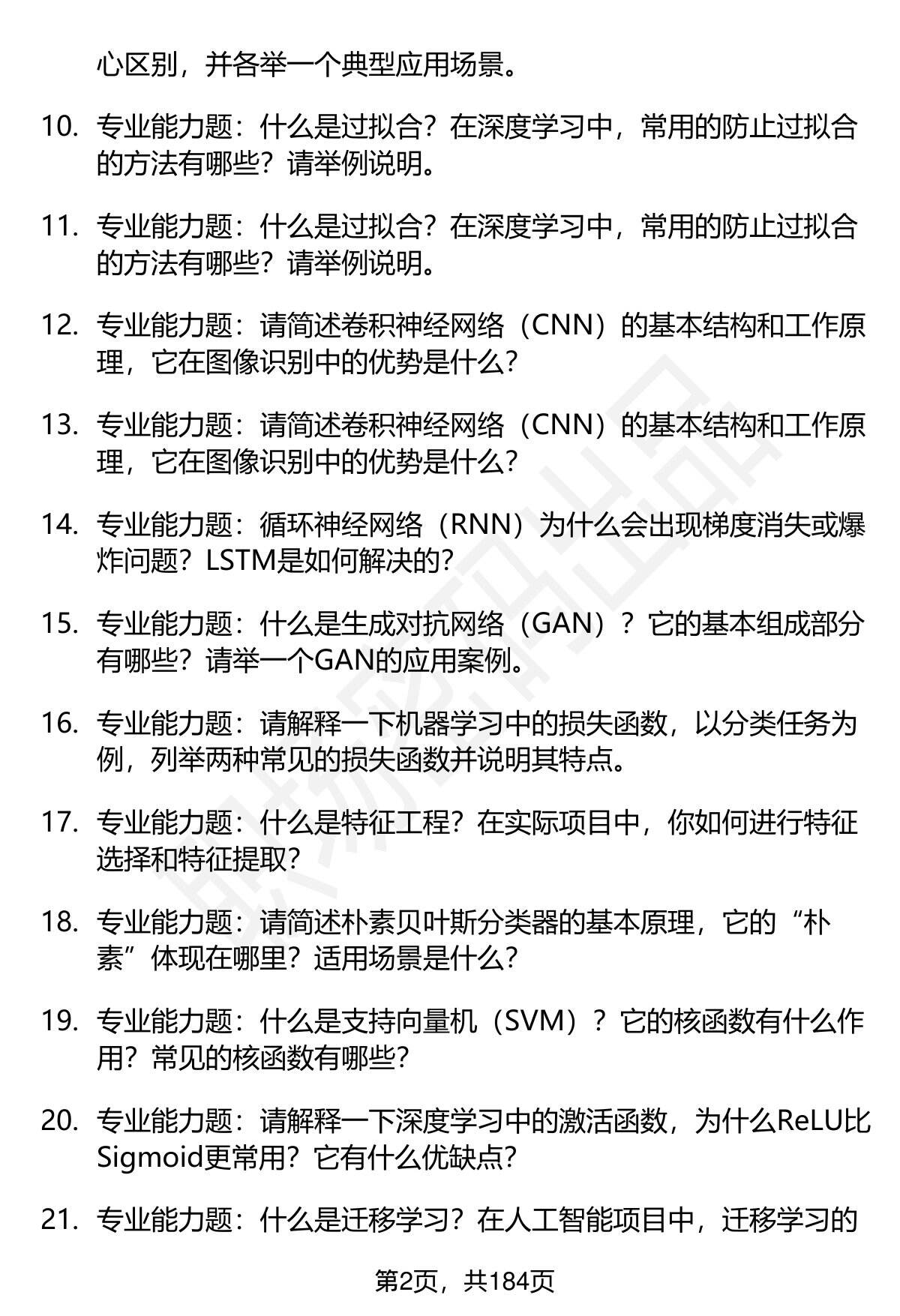 心区别，并各举一个典型应用场景。

10. 专业能力题：什么是过拟合？在深度学习中，常用的防止过拟合的方法有哪些？请举例说明。

11. 专业能力题：什么是过拟合？在深度学习中，常用的防止过拟合的方法有哪些？请举例说明。

12. 专业能力题：请简述卷积神经网络（CNN）的基本结构和工作原理，它在图像识别中的优势是什么？

13. 专业能力题：请简述卷积神经网络（CNN）的基本结构和工作原理，它在图像识别中的优势是什么？

14. 专业能力题：循环神经网络（RNN）为什么会出现梯度消失或爆炸问题？LSTM是如何解决的？

15. 专业能力题：什么是生成对抗网络（GAN）？它的基本组成部分有哪些？请举一个GAN的应用案例。

16. 专业能力题：请解释一下机器学习中的损失函数，以分类任务为例，列举两种常见的损失函数并说明其特点。

17. 专业能力题：什么是特征工程？在实际项目中，你如何进行特征选择和特征提取？

18. 专业能力题：请简述朴素贝叶斯分类器的基本原理，它的“朴素”体现在哪里？适用场景是什么？

19. 专业能力题：什么是支持向量机（SVM）？它的核函数有什么作用？常见的核函数有哪些？

20. 专业能力题：请解释一下深度学习中的激活函数，为什么ReLU比Sigmoid更常用？它有什么优缺点？

21. 专业能力题：什么是迁移学习？在人工智能项目中，迁移学习的

第2页，共184页